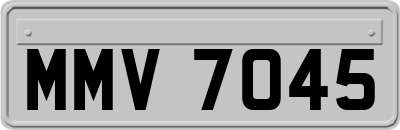 MMV 7045